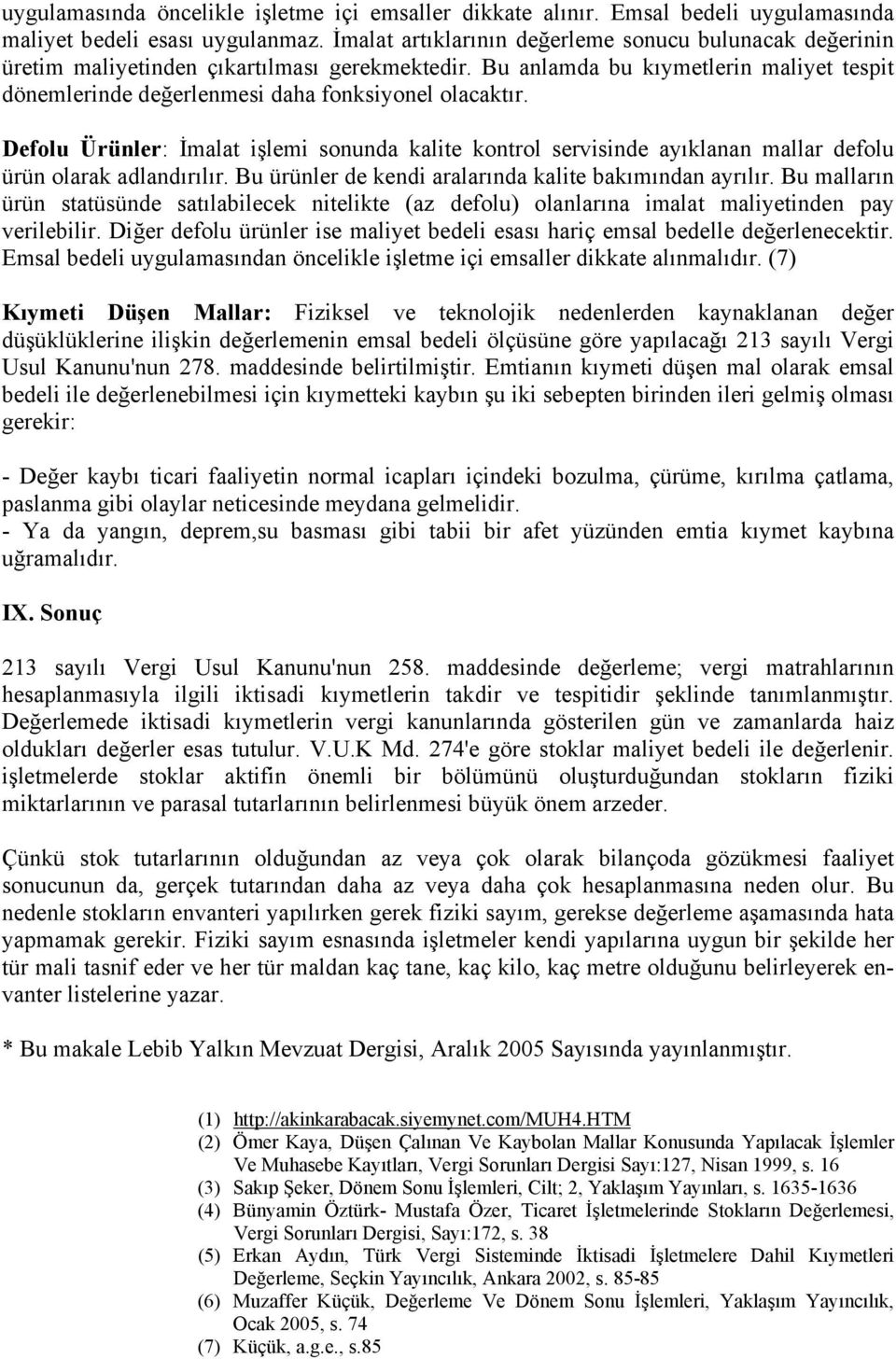 uygulamasında öncelikle işletme içi emsaller dikkate alınır. Emsal bedeli uygulamasında maliyet bedeli esası uygulanmaz. İmalat artıklarının değerleme sonucu bulunacak değerinin üretim maliyetinden çıkartılması gerekmektedir. Bu anlamda bu kıymetlerin maliyet tespit dönemlerinde değerlenmesi daha fonksiyonel olacaktır.

Defolu Ürünler: İmalat işlemi sonunda kalite kontrol servisinde ayıklanan mallar defolu ürün olarak adlandırılır. Bu ürünler de kendi aralarında kalite bakımından ayrılır. Bu malların ürün statüsünde satılabilecek nitelikte (az defolu) olanlarına imalat maliyetinden pay verilebilir. Diğer defolu ürünler ise maliyet bedeli esası hariç emsal bedelle değerlenecektir. Emsal bedeli uygulamasından öncelikle işletme içi emsaller dikkate alınmalıdır. (7)

Kıymeti Düşen Mallar: Fiziksel ve teknolojik nedenlerden kaynaklanan değer düşüklüklerine ilişkin değerlemenin emsal bedeli ölçüsüne göre yapılacağı 213 sayılı Vergi Usul Kanunu'nun 278. maddesinde belirtilmiştir. Emtianın kıymeti düşen mal olarak emsal bedeli ile değerlenebilmesi için kıymetteki kaybın şu iki sebepten birinden ileri gelmiş olması gerekir:

- Değer kaybı ticari faaliyetin normal icapları içindeki bozulma, çürüme, kırılma çatlama, paslanma gibi olaylar neticesinde meydana gelmelidir.
- Ya da yangın, deprem,su basması gibi tabii bir afet yüzünden emtia kıymet kaybına uğramalıdır.

IX. Sonuç

213 sayılı Vergi Usul Kanunu'nun 258. maddesinde değerleme; vergi matrahlarının hesaplanmasıyla ilgili iktisadi kıymetlerin takdir ve tespitidir şeklinde tanımlanmıştır. Değerlemede iktisadi kıymetlerin vergi kanunlarında gösterilen gün ve zamanlarda haiz oldukları değerler esas tutulur. V.U.K Md. 274'e göre stoklar maliyet bedeli ile değerlenir. işletmelerde stoklar aktifin önemli bir bölümünü oluşturduğundan stokların fiziki miktarlarının ve parasal tutarlarının belirlenmesi büyük önem arzeder.

Çünkü stok tutarlarının olduğundan az veya çok olarak bilançoda gözükmesi faaliyet sonucunun da, gerçek tutarından daha az veya daha çok hesaplanmasına neden olur. Bu nedenle stokların envanteri yapılırken gerek fiziki sayım, gerekse değerleme aşamasında hata yapmamak gerekir. Fiziki sayım esnasında işletmeler kendi yapılarına uygun bir şekilde her tür mali tasnif eder ve her tür maldan kaç tane, kaç kilo, kaç metre olduğunu belirleyerek envanter listelerine yazar.

* Bu makale Lebib Yalkın Mevzuat Dergisi, Aralık 2005 Sayısında yayınlanmıştır.

(1) http://akinkarabacak.siyemynet.com/MUH4.HTM
(2) Ömer Kaya, Düşen Çalınan Ve Kaybolan Mallar Konusunda Yapılacak İşlemler Ve Muhasebe Kayıtları, Vergi Sorunları Dergisi Sayı:127, Nisan 1999, s. 16
(3) Sakıp Şeker, Dönem Sonu İşlemleri, Cilt; 2, Yaklaşım Yayınları, s. 1635-1636
(4) Bünyamin Öztürk- Mustafa Özer, Ticaret İşletmelerinde Stokların Değerlemesi, Vergi Sorunları Dergisi, Sayı:172, s. 38
(5) Erkan Aydın, Türk Vergi Sisteminde İktisadi İşletmelere Dahil Kıymetleri Değerleme, Seçkin Yayıncılık, Ankara 2002, s. 85-85
(6) Muzaffer Küçük, Değerleme Ve Dönem Sonu İşlemleri, Yaklaşım Yayıncılık, Ocak 2005, s. 74
(7) Küçük, a.g.e., s.85